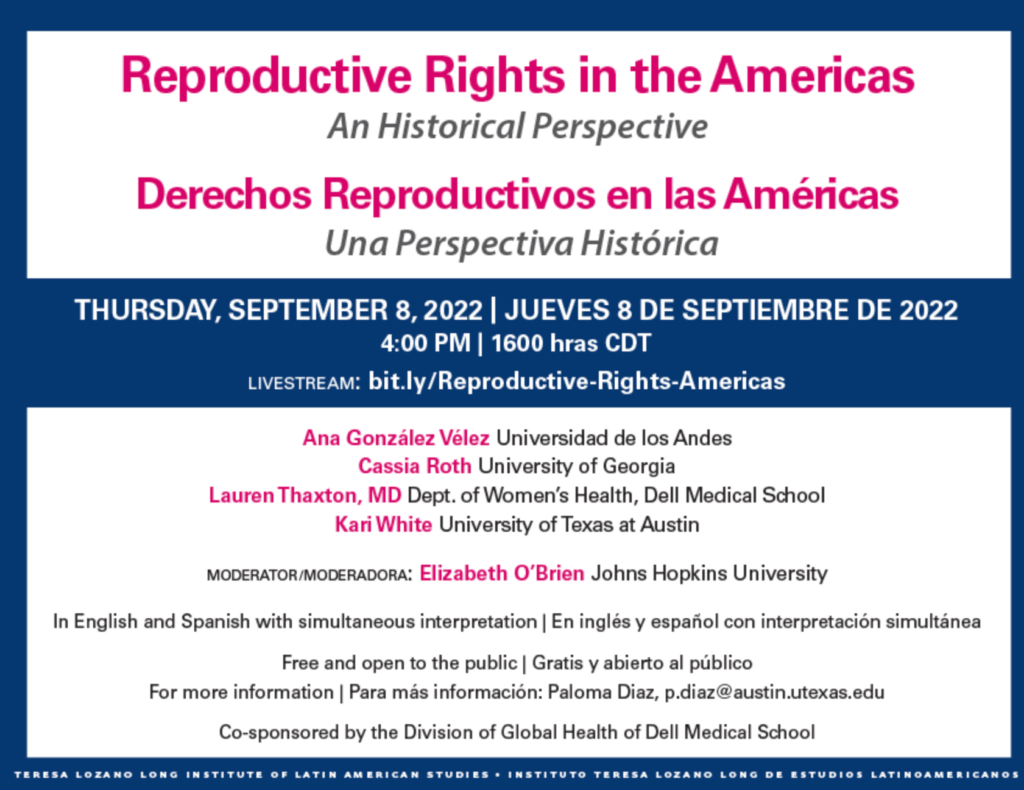 Reproductive Rights in the Americas
An Historical Perspective

Derechos Reproductivos en las Américas
Una Perspectiva Histórica

THURSDAY, SEPTEMBER 8, 2022 | JUEVES 8 DE SEPTIEMBRE DE 2022
4:00 PM | 1600 hras CDT

LIVESTREAM: bit.ly/Reproductive-Rights-Americas

Ana González Vélez Universidad de los Andes
Cassia Roth University of Georgia
Lauren Thaxton, MD Dept. of Women's Health, Dell Medical School
Kari White University of Texas at Austin

MODERATOR/MODERADORA: Elizabeth O'Brien Johns Hopkins University

In English and Spanish with simultaneous interpretation | En inglés y español con interpretación simultánea

Free and open to the public | Gratis y abierto al público
For more information | Para más información: Paloma Diaz, p.diaz@austin.utexas.edu

Co-sponsored by the Division of Global Health of Dell Medical School

TERESA LOZANO LONG INSTITUTE OF LATIN AMERICAN STUDIES • INSTITUTO TERESA LOZANO LONG DE ESTUDIOS LATINOAMERICANOS